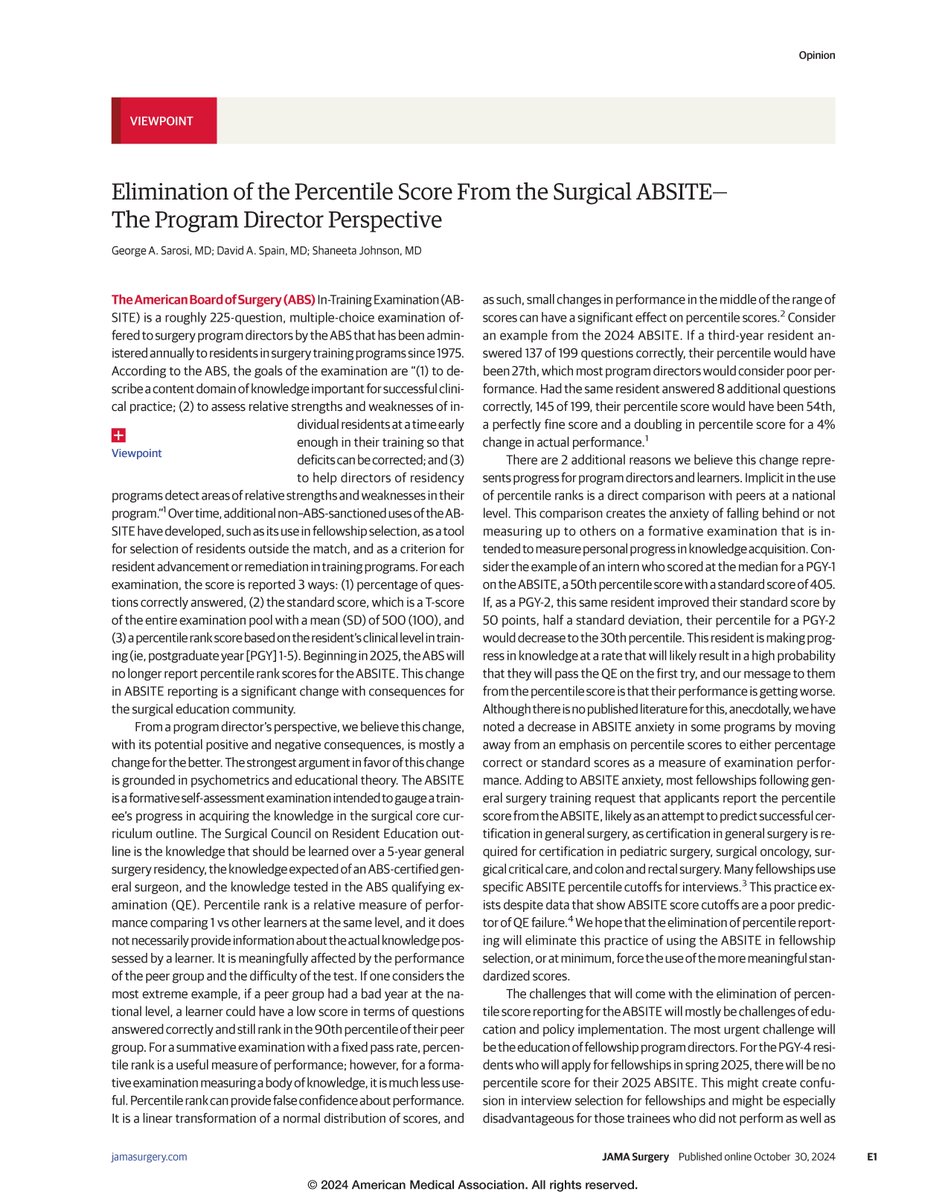 Opinion

VIEWPOINT

Elimination of the Percentile Score From the Surgical ABSITE— The Program Director Perspective

George A. Sarosi, MD; David A. Spain, MD; Shaneeta Johnson, MD

The American Board of Surgery (ABS) In-Training Examination (ABSITE) is a roughly 225-question, multiple-choice examination offered to surgery program directors by the ABS that has been administered annually to residents in surgery training programs since 1975. According to the ABS, the goals of the examination are "(1) to describe a content domain of knowledge important for successful clinical practice; (2) to assess relative strengths and weaknesses of individual residents at a time early enough in their training so that deficits can be corrected; and (3) to help directors of residency programs detect areas of relative strengths and weaknesses in their program."$^1$ Over time, additional non–ABS-sanctioned uses of the ABSITE have developed, such as its use in fellowship selection, as a tool for selection of residents outside the match, and as a criterion for resident advancement or remediation in training programs. For each examination, the score is reported 3 ways: (1) percentage of questions correctly answered, (2) the standard score, which is a T-score of the entire examination pool with a mean (SD) of 500 (100), and (3) a percentile rank score based on the resident's clinical level in training (ie, postgraduate year [PGY] 1-5). Beginning in 2025, the ABS will no longer report percentile rank scores for the ABSITE. This change in ABSITE reporting is a significant change with consequences for the surgical education community.

Viewpoint

From a program director's perspective, we believe this change, with its potential positive and negative consequences, is mostly a change for the better. The strongest argument in favor of this change is grounded in psychometrics and educational theory. The ABSITE is a formative self-assessment examination intended to gauge a trainee's progress in acquiring the knowledge in the surgical core curriculum outline. The Surgical Council on Resident Education outline is the knowledge that should be learned over a 5-year general surgery residency, the knowledge expected of an ABS-certified general surgeon, and the knowledge tested in the ABS qualifying examination (QE). Percentile rank is a relative measure of performance comparing 1 vs other learners at the same level, and it does not necessarily provide information about the actual knowledge possessed by a learner. It is meaningfully affected by the performance of the peer group and the difficulty of the test. If one considers the most extreme example, if a peer group had a bad year at the national level, a learner could have a low score in terms of questions answered correctly and still rank in the 90th percentile of their peer group. For a summative examination with a fixed pass rate, percentile rank is a useful measure of performance; however, for a formative examination measuring a body of knowledge, it is much less useful. Percentile rank can provide false confidence about performance. It is a linear transformation of a normal distribution of scores, and as such, small changes in performance in the middle of the range of scores can have a significant effect on percentile scores.$^2$ Consider an example from the 2024 ABSITE. If a third-year resident answered 137 of 199 questions correctly, their percentile would have been 27th, which most program directors would consider poor performance. Had the same resident answered 8 additional questions correctly, 145 of 199, their percentile score would have been 54th, a perfectly fine score and a doubling in percentile score for a 4% change in actual performance.$^1$

There are 2 additional reasons we believe this change represents progress for program directors and learners. Implicit in the use of percentile ranks is a direct comparison with peers at a national level. This comparison creates the anxiety of falling behind or not measuring up to others on a formative examination that is intended to measure personal progress in knowledge acquisition. Consider the example of an intern who scored at the median for a PGY-1 on the ABSITE, a 50th percentile score with a standard score of 405. If, as a PGY-2, this same resident improved their standard score by 50 points, half a standard deviation, their percentile for a PGY-2 would decrease to the 30th percentile. This resident is making progress in knowledge at a rate that will likely result in a high probability that they will pass the QE on the first try, and our message to them from the percentile score is that their performance is getting worse. Although there is no published literature for this, anecdotally, we have noted a decrease in ABSITE anxiety in some programs by moving away from an emphasis on percentile scores to either percentage correct or standard scores as a measure of examination performance. Adding to ABSITE anxiety, most fellowships following general surgery training request that applicants report the percentile score from the ABSITE, likely as an attempt to predict successful certification in general surgery, as certification in general surgery is required for certification in pediatric surgery, surgical oncology, surgical critical care, and colon and rectal surgery. Many fellowships use specific ABSITE percentile cutoffs for interviews.$^3$ This practice exists despite data that show ABSITE score cutoffs are a poor predictor of QE failure.$^4$ We hope that the elimination of percentile reporting will eliminate this practice of using the ABSITE in fellowship selection, or at minimum, force the use of the more meaningful standardized scores.

The challenges that will come with the elimination of percentile score reporting for the ABSITE will mostly be challenges of education and policy implementation. The most urgent challenge will be the education of fellowship program directors. For the PGY-4 residents who will apply for fellowships in spring 2025, there will be no percentile score for their 2025 ABSITE. This might create confusion in interview selection for fellowships and might be especially disadvantageous for those trainees who did not perform as well as

jamasurgery.com    JAMA Surgery Published online October 30, 2024    E1

© 2024 American Medical Association. All rights reserved.